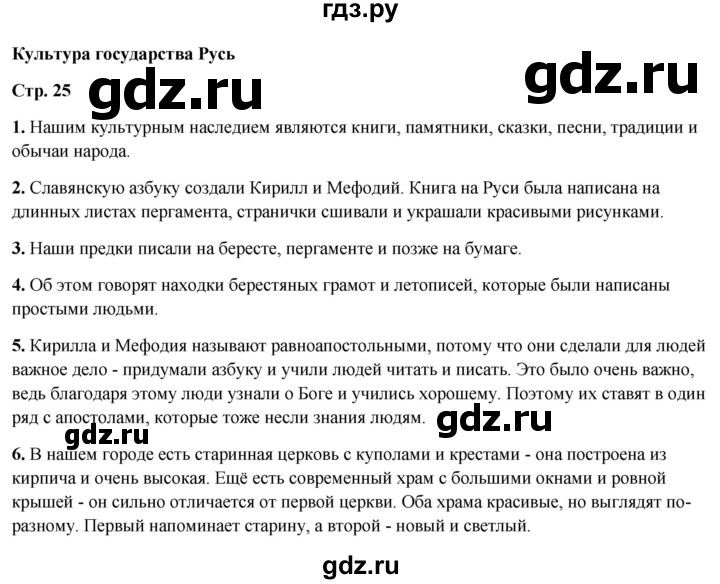 гдз.ру

Культура государства Русь

gdz.ru

Стр. 25 gdz.ru

1. Нашим культурным наследием являются книги, памятники, сказки, песни, традиции и обычаи народа.

2. Славянскую азбуку создали Кирилл и Мефодий. Книга на Руси была написана на длинных листах пергамента, странички сшивали и украшали красивыми рисунками.

3. Наши предки писали на бересте, пергаменте и позже на бумаге.

4. Об этом говорят находки берестяных грамот и летописей, которые были написаны простыми людьми.

5. Кирилла и Мефодия называют равноапостольными, потому что они сделали для людей важное дело - придумали азбуку и учили людей читать и писать. Это было очень важно, ведь благодаря этому люди узнали о Боге и учились хорошему. Поэтому их ставят в один ряд с апостолами, которые тоже несли знания людям. gdz.ru

gdz.ru

6. В нашем городе есть старинная церковь с куполами и крестами - она построена из кирпича и очень высокая. Ещё есть современный храм с большими окнами и ровной крышей - он сильно отличается от первой церкви. Оба храма красивые, но выглядят по-разному. Первый напоминает старину, а второй - новый и светлый.

gdz.ru